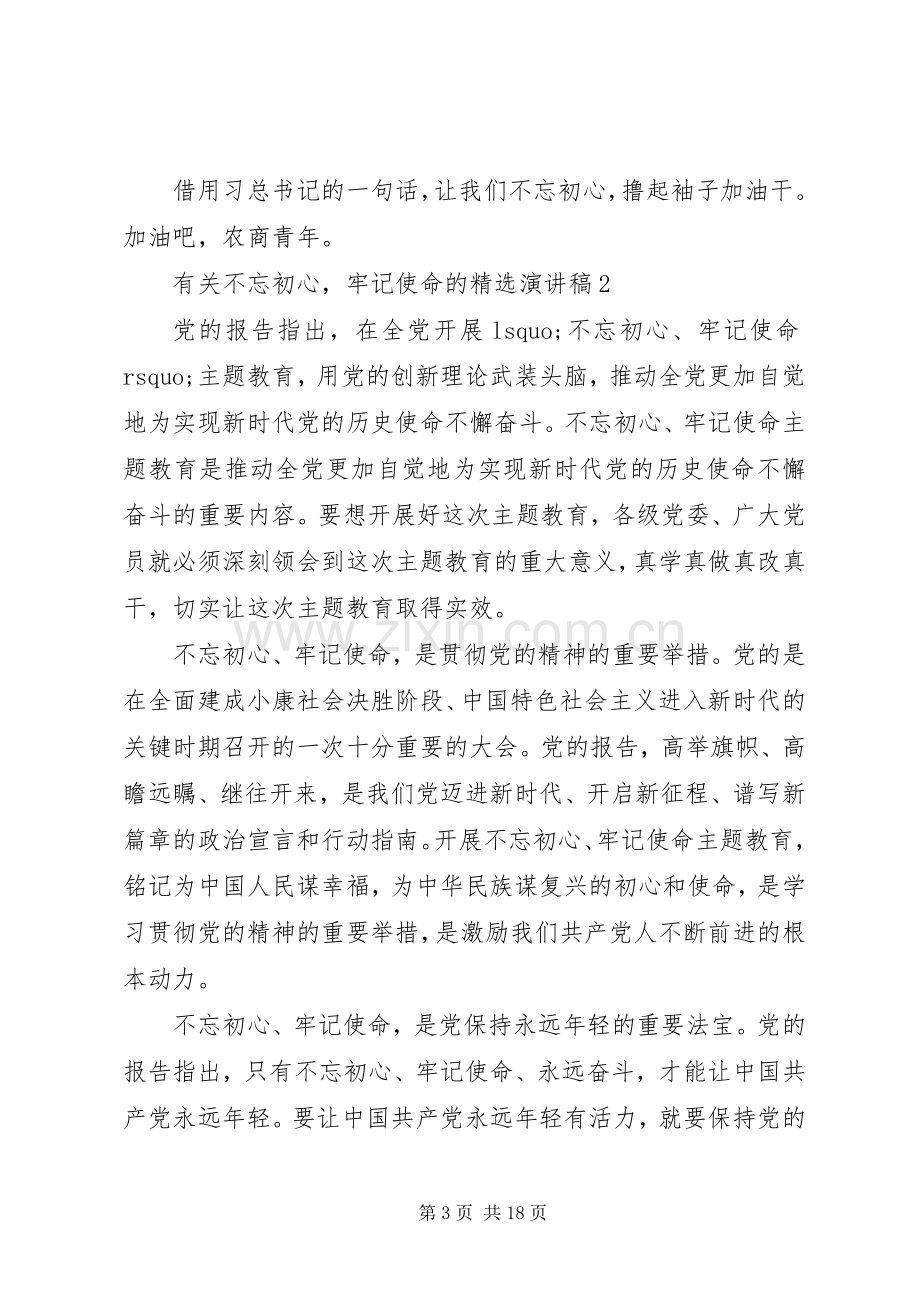 借用习总书记的一句话，让我们不忘初心，撸起袖子加油干。加油吧，农商青年。

有关不忘初心，牢记使命的精选演讲稿2

党的报告指出，在全党开展lsquo;不忘初心、牢记使命rsquo;主题教育，用党的创新理论武装头脑，推动全党更加自觉地为实现新时代党的历史使命不懈奋斗。不忘初心、牢记使命主题教育是推动全党更加自觉地为实现新时代党的历史使命不懈奋斗的重要内容。要想开展好这次主题教育，各级党委、广大党员就必须深刻领会到这次主题教育的重大意义，真学真做真改真干，切实让这次主题教育取得实效。

不忘初心、牢记使命，是贯彻党的精神的重要举措。党的是在全面建成小康社会决胜阶段、中国特色社会主义进入新时代的关键时期召开的一次十分重要的大会。党的报告，高举旗帜、高瞻远瞩、继往开来，是我们党迈进新时代、开启新征程、谱写新篇章的政治宣言和行动指南。开展不忘初心、牢记使命主题教育，铭记为中国人民谋幸福，为中华民族谋复兴的初心和使命，是学习贯彻党的精神的重要举措，是激励我们共产党人不断前进的根本动力。

不忘初心、牢记使命，是党保持永远年轻的重要法宝。党的报告指出，只有不忘初心、牢记使命、永远奋斗，才能让中国共产党永远年轻。要让中国共产党永远年轻有活力，就要保持党的

第3页 共18页

www.zixin.com.cn